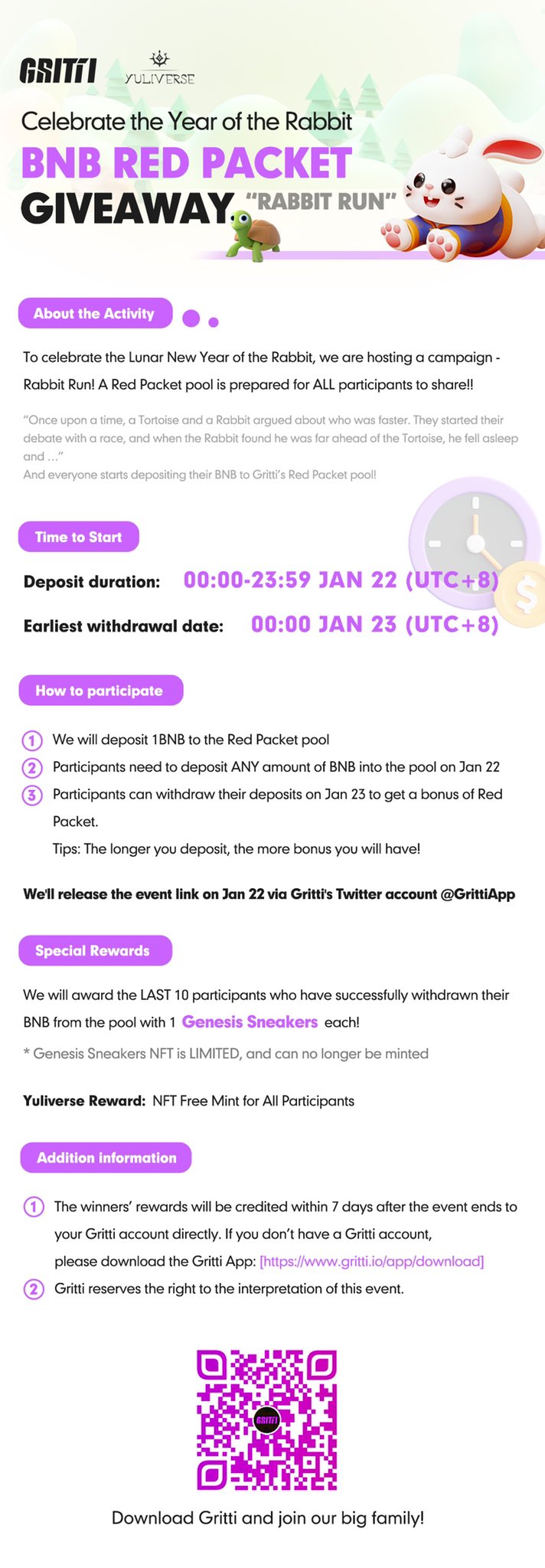 GRITTI YULIVERSE

Celebrate the Year of the Rabbit

BNB RED PACKET GIVEAWAY "RABBIT RUN"

About the Activity

To celebrate the Lunar New Year of the Rabbit, we are hosting a campaign - Rabbit Run! A Red Packet pool is prepared for ALL participants to share!!

"Once upon a time, a Tortoise and a Rabbit argued about who was faster. They started their debate with a race, and when the Rabbit found he was far ahead of the Tortoise, he fell asleep and ..."
And everyone starts depositing their BNB to Gritti's Red Packet pool!

Time to Start

Deposit duration: 00:00-23:59 JAN 22 (UTC+8)

Earliest withdrawal date: 00:00 JAN 23 (UTC+8)

How to participate

1 We will deposit 1BNB to the Red Packet pool
2 Participants need to deposit ANY amount of BNB into the pool on Jan 22
3 Participants can withdraw their deposits on Jan 23 to get a bonus of Red Packet.
Tips: The longer you deposit, the more bonus you will have!

We'll release the event link on Jan 22 via Gritti's Twitter account @GrittiApp

Special Rewards

We will award the LAST 10 participants who have successfully withdrawn their BNB from the pool with 1 Genesis Sneakers each!

* Genesis Sneakers NFT is LIMITED, and can no longer be minted

Yuliverse Reward: NFT Free Mint for All Participants

Addition information

1 The winners' rewards will be credited within 7 days after the event ends to your Gritti account directly. If you don't have a Gritti account, please download the Gritti App: [https://www.gritti.io/app/download]
2 Gritti reserves the right to the interpretation of this event.

GRITTI

Download Gritti and join our big family!